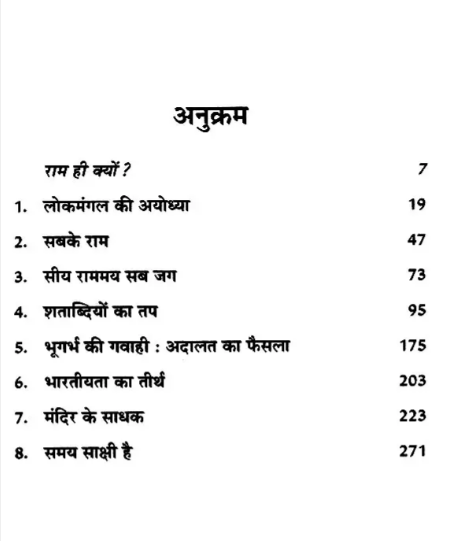 अनुक्रम

राम ही क्यों ? 7

1. लोकमंगल की अयोध्या 19

2. सबके राम 47

3. सीय राममय सब जग 73

4. शताब्दियों का तप 95

5. भूगर्भ की गवाही : अदालत का फैसला 175

6. भारतीयता का तीर्थ 203

7. मंदिर के साधक 223

8. समय साक्षी है 271